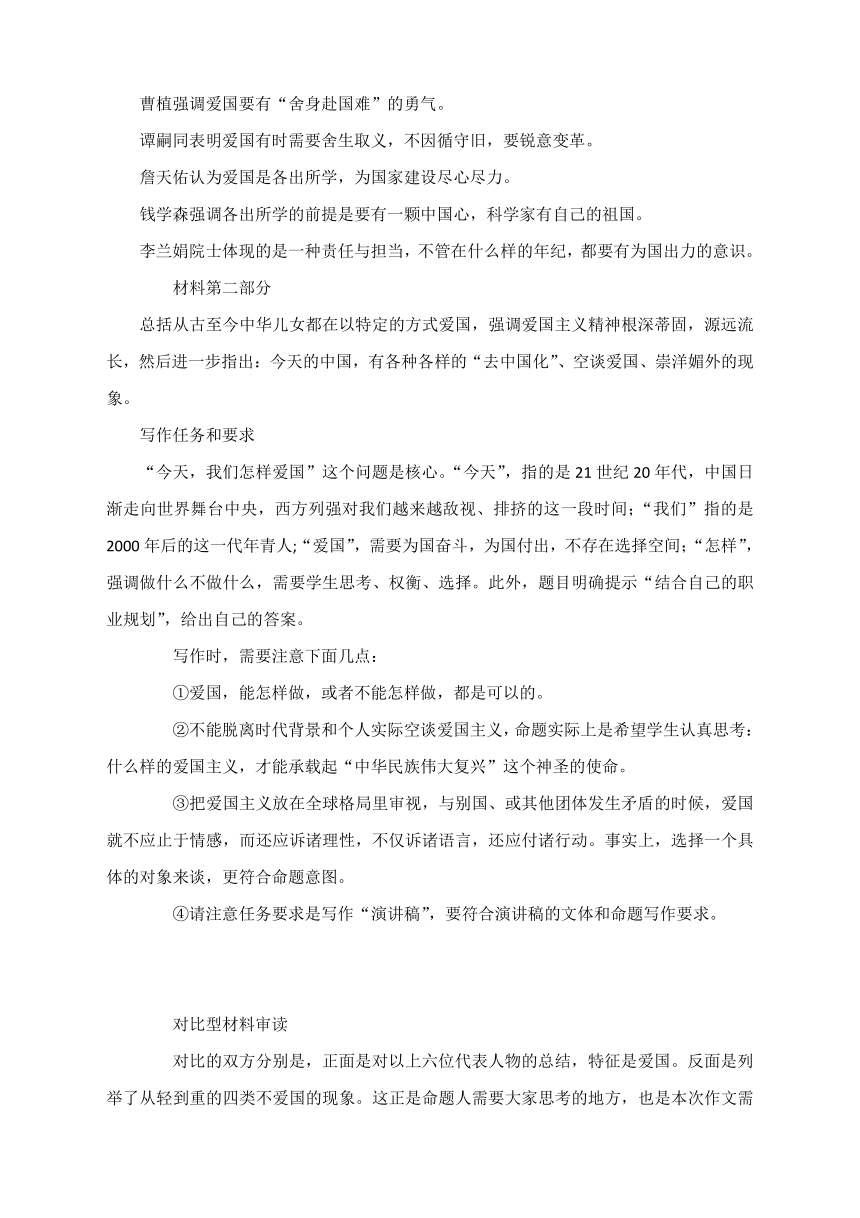 曹植强调爱国要有“舍身赴国难”的勇气。

谭嗣同表明爱国有时需要舍生取义，不因循守旧，要锐意变革。

詹天佑认为爱国是各出所学，为国家建设尽心尽力。

钱学森强调各出所学的前提是要有一颗中国心，科学家有自己的祖国。

李兰娟院士体现的是一种责任与担当，不管在什么样的年纪，都要有为国出力的意识。

材料第二部分

总括从古至今中华儿女都在以特定的方式爱国，强调爱国主义精神根深蒂固，源远流长，然后进一步指出：今天的中国，有各种各样的“去中国化”、空谈爱国、崇洋媚外的现象。

写作任务和要求

“今天，我们怎样爱国”这个问题是核心。“今天”，指的是21世纪20年代，中国日渐走向世界舞台中央，西方列强对我们越来越敌视、排挤的这一段时间；“我们”指的是2000年后的这一代年青人；“爱国”，需要为国奋斗，为国付出，不存在选择空间；“怎样”，强调做什么不做什么，需要学生思考、权衡、选择。此外，题目明确提示“结合自己的职业规划”，给出自己的答案。

写作时，需要注意下面几点：

①爱国，能怎样做，或者不能怎样做，都是可以的。

②不能脱离时代背景和个人实际空谈爱国主义，命题实际上是希望学生认真思考：什么样的爱国主义，才能承载起“中华民族伟大复兴”这个神圣的使命。

③把爱国主义放在全球格局里审视，与别国、或其他团体发生矛盾的时候，爱国就不应止于情感，而还应诉诸理性，不仅诉诸语言，还应付诸行动。事实上，选择一个具体的对象来谈，更符合命题意图。

④请注意任务要求是写作“演讲稿”，要符合演讲稿的文体和命题写作要求。

对比型材料审读

对比的双方分别是，正面是对以上六位代表人物的总结，特征是爱国。反面是列举了从轻到重的四类不爱国的现象。这正是命题人需要大家思考的地方，也是本次作文需